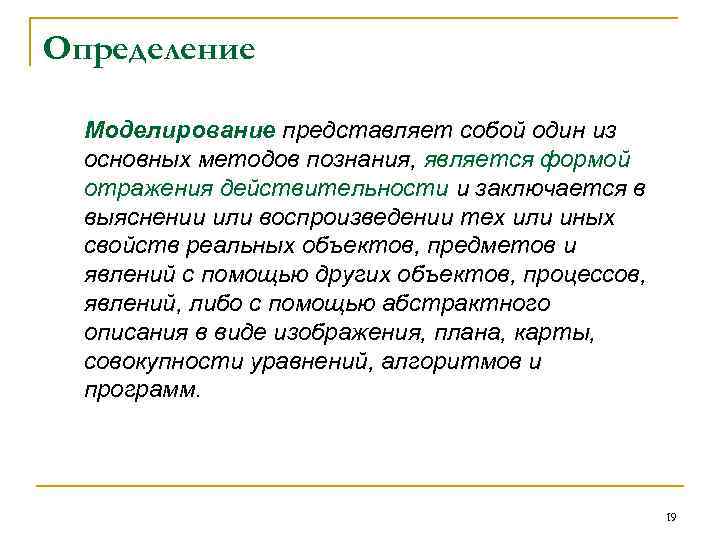 Определение

Моделирование представляет собой один из основных методов познания, является формой отражения действительности и заключается в выяснении или воспроизведении тех или иных свойств реальных объектов, предметов и явлений с помощью других объектов, процессов, явлений, либо с помощью абстрактного описания в виде изображения, плана, карты, совокупности уравнений, алгоритмов и программ.

19